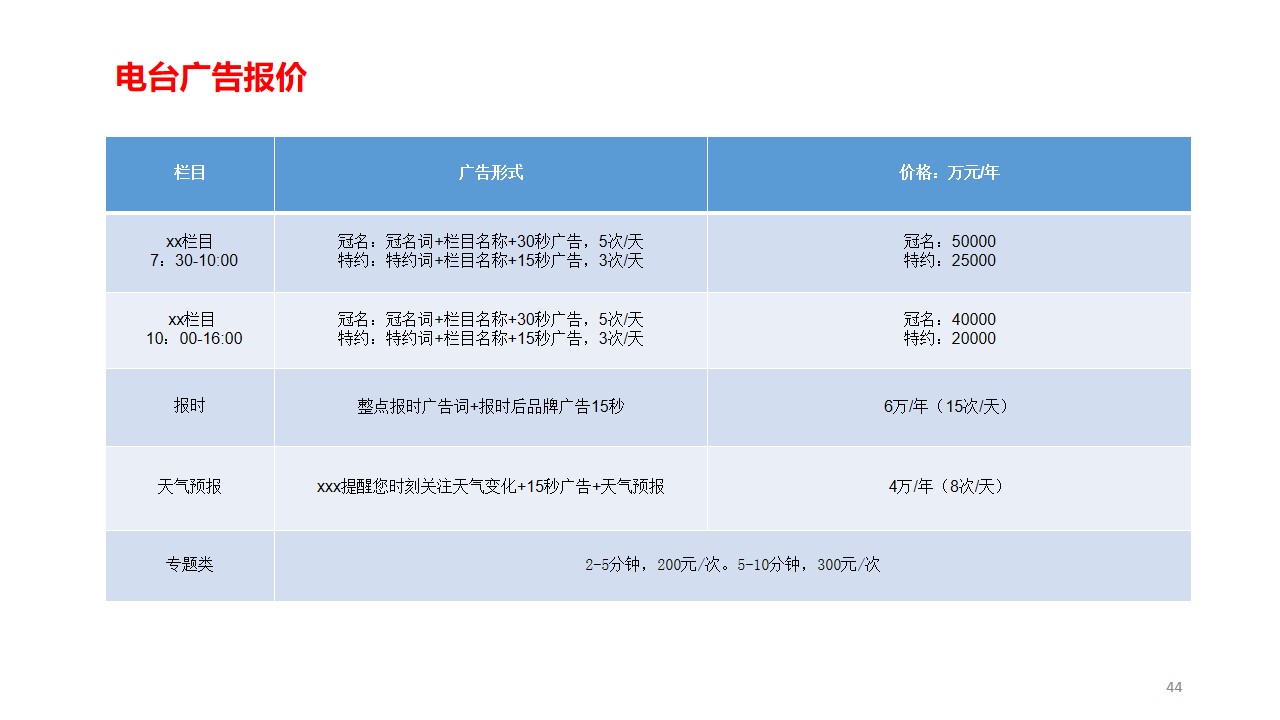 电台广告报价

| 栏目 | 广告形式 | 价格：万元/年 |
|---|---|---|
| xx栏目 7：30-10:00 | 冠名：冠名词+栏目名称+30秒广告，5次/天 特约：特约词+栏目名称+15秒广告，3次/天 | 冠名：50000 特约：25000 |
| xx栏目 10：00-16:00 | 冠名：冠名词+栏目名称+30秒广告，5次/天 特约：特约词+栏目名称+15秒广告，3次/天 | 冠名：40000 特约：20000 |
| 报时 | 整点报时广告词+报时后品牌广告15秒 | 6万/年（15次/天） |
| 天气预报 | xxx提醒您时刻关注天气变化+15秒广告+天气预报 | 4万/年（8次/天） |
| 专题类 | 2-5分钟，200元/次。5-10分钟，300元/次 | |

44